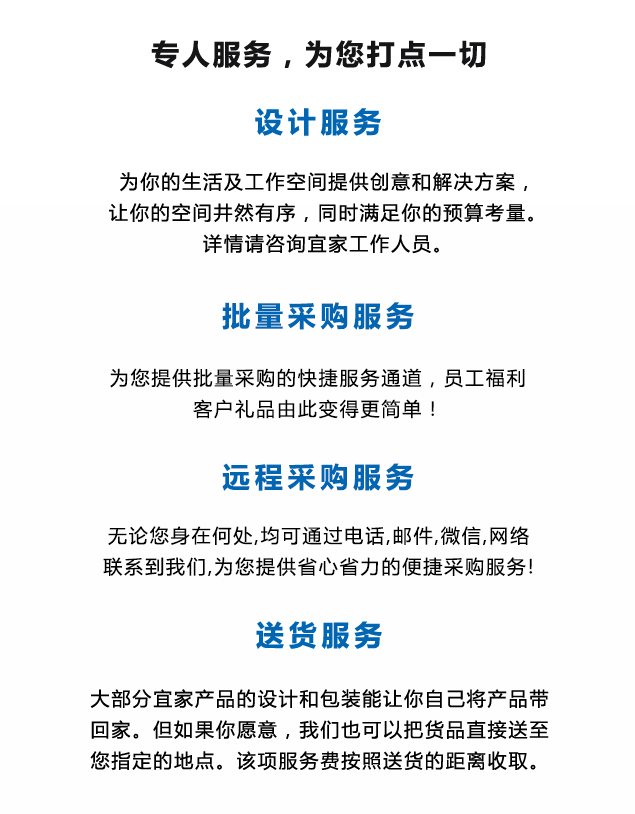 专人服务，为您打点一切

设计服务

为你的生活及工作空间提供创意和解决方案，让你的空间井然有序，同时满足你的预算考量。详情请咨询宜家工作人员。

批量采购服务

为您提供批量采购的快捷服务通道，员工福利客户礼品由此变得更简单！

远程采购服务

无论您身在何处,均可通过电话,邮件,微信,网络联系到我们,为您提供省心省力的便捷采购服务!

送货服务

大部分宜家产品的设计和包装能让你自己将产品带回家。但如果你愿意，我们也可以把货品直接送至您指定的地点。该项服务费按照送货的距离收取。